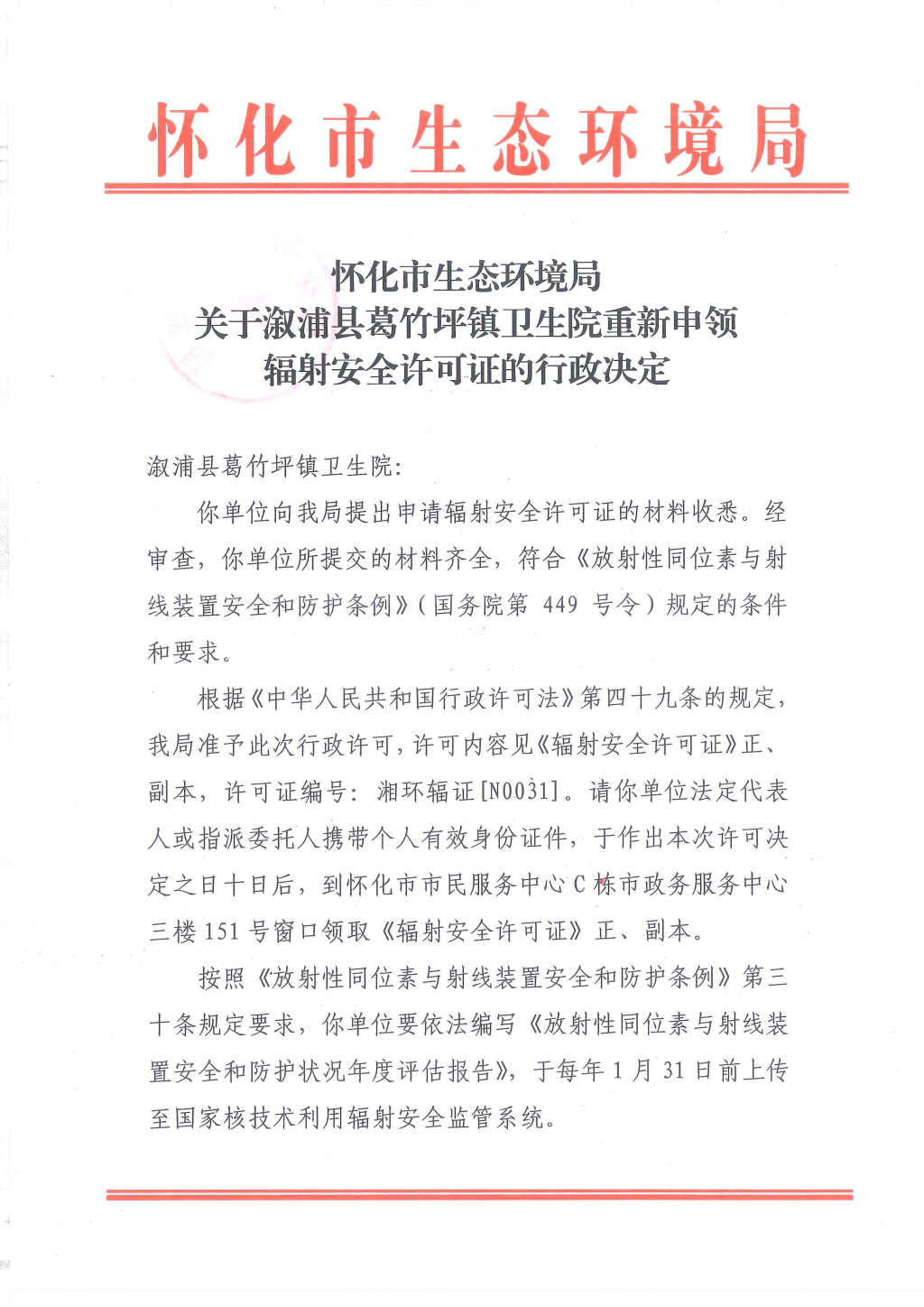 怀化市生态环境局

怀化市生态环境局
关于溆浦县葛竹坪镇卫生院重新申领
辐射安全许可证的行政决定

溆浦县葛竹坪镇卫生院：

你单位向我局提出申请辐射安全许可证的材料收悉。经审查，你单位所提交的材料齐全，符合《放射性同位素与射线装置安全和防护条例》（国务院第 449 号令）规定的条件和要求。

根据《中华人民共和国行政许可法》第四十九条的规定，我局准予此次行政许可，许可内容见《辐射安全许可证》正、副本，许可证编号：湘环辐证[N0031]。请你单位法定代表人或指派委托人携带个人有效身份证件，于作出本次许可决定之日十日后，到怀化市市民服务中心 C 栋市政务服务中心三楼 151 号窗口领取《辐射安全许可证》正、副本。

按照《放射性同位素与射线装置安全和防护条例》第三十条规定要求，你单位要依法编写《放射性同位素与射线装置安全和防护状况年度评估报告》，于每年 1 月 31 日前上传至国家核技术利用辐射安全监管系统。